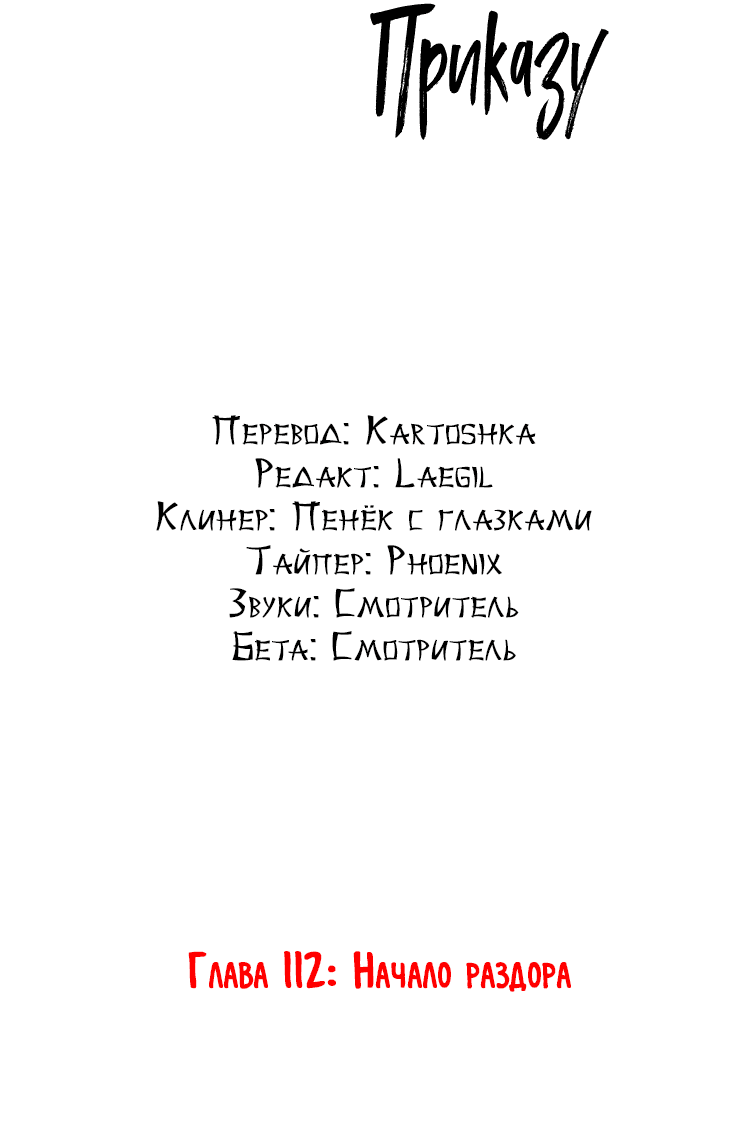 Приказу

Перевод: Kartoshka
Редакт: Laegil
Клинер: Пенёк с глазками
Тайпер: Phoenix
Звуки: Смотритель
Бета: Смотритель

Глава 112: Начало раздора